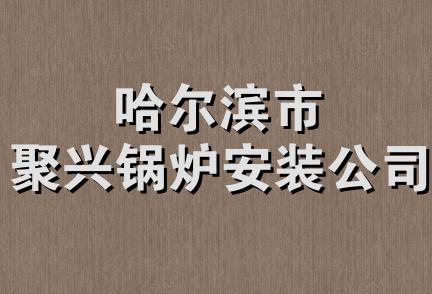 哈尔滨市
聚兴锅炉安装公司